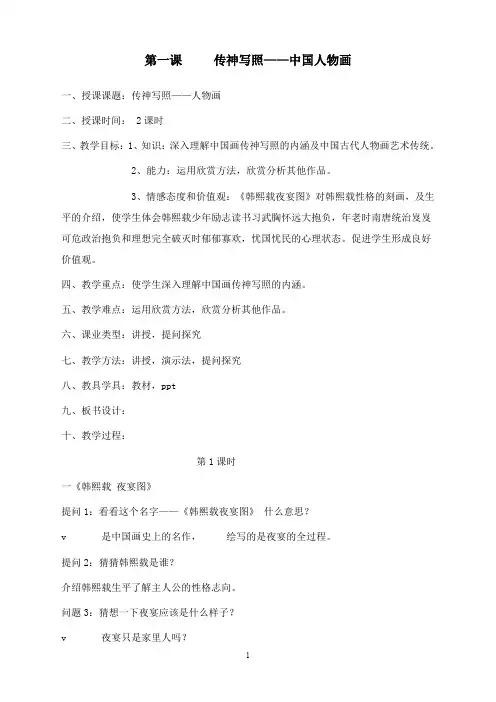 第一课　　传神写照——中国人物画

一、授课课题：传神写照——人物画

二、授课时间：　2 课时

三、教学目标：1、知识：深入理解中国画传神写照的内涵及中国古代人物画艺术传统。

2、能力：运用欣赏方法，欣赏分析其他作品。

3、情感态度和价值观：《韩熙载夜宴图》对韩熙载性格的刻画，及生平的介绍，使学生体会韩熙载少年励志读书习武胸怀远大抱负，年老时南唐统治岌岌可危政治抱负和理想完全破灭时郁郁寡欢，忧国忧民的心理状态。促进学生形成良好价值观。

四、教学重点：使学生深入理解中国画传神写照的内涵。

五、教学难点：运用欣赏方法，欣赏分析其他作品。

六、课业类型：讲授，提问探究

七、教学方法：讲授，演示法，提问探究

八、教具学具：教材，ppt

九、板书设计：

十、教学过程：

第 1 课时

一《韩熙载 夜宴图》

提问 1：看看这个名字——《韩熙载夜宴图》 什么意思？

v　　是中国画史上的名作，　　绘写的是夜宴的全过程。

提问 2：猜猜韩熙载是谁？

介绍韩熙载生平了解主人公的性格志向。

问题 3：猜想一下夜宴应该是什么样子？

v　　夜宴只是家里人吗？

1